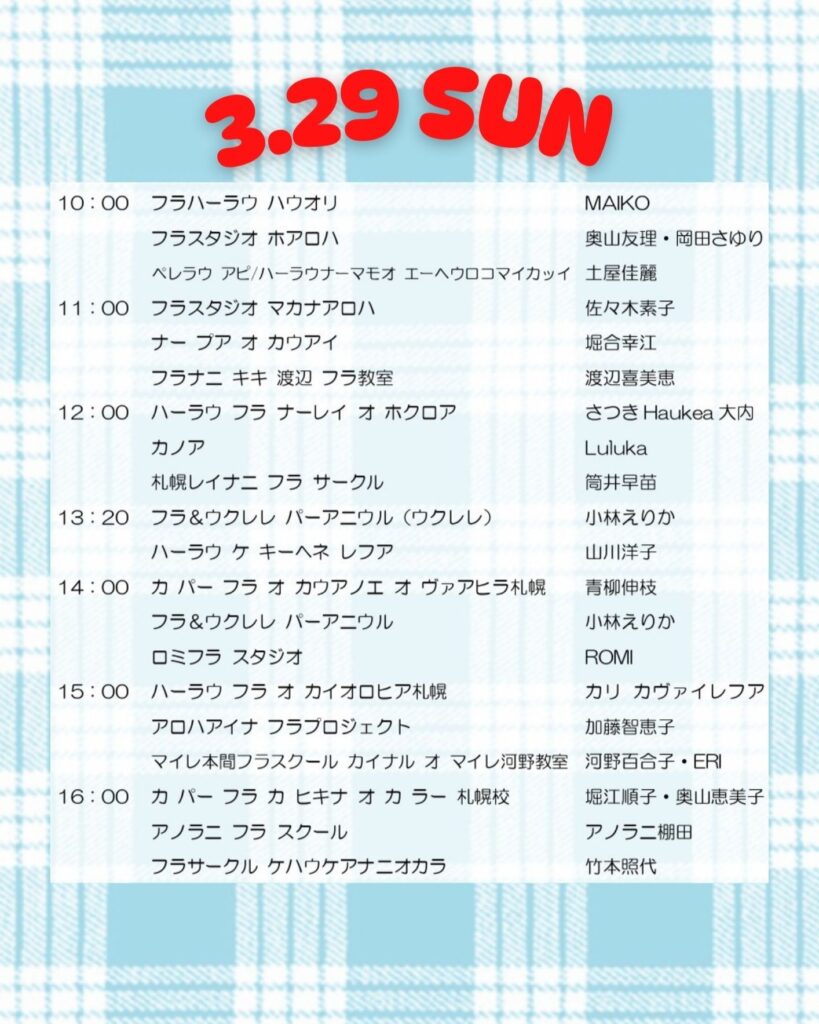 3.29 SUN

| | | |
|---|---|---|
| 10：00 | フラハーラウ ハウオリ | MAIKO |
| | フラスタジオ ホアロハ | 奥山友理・岡田さゆり |
| | ペレラウ アピ/ハーラウナーマモオ エーヘウロコマイカッイ | 土屋佳麗 |
| 11：00 | フラスタジオ マカナアロハ | 佐々木素子 |
| | ナー プア オ カウアイ | 堀合幸江 |
| | フラナニ キキ 渡辺 フラ教室 | 渡辺喜美恵 |
| 12：00 | ハーラウ フラ ナーレイ オ ホクロア | さつき Haukea 大内 |
| | カノア | Luluka |
| | 札幌レイナニ フラ サークル | 筒井早苗 |
| 13：20 | フラ&ウクレレ パーアニウル（ウクレレ） | 小林えりか |
| | ハーラウ ケ キーヘネ レフア | 山川洋子 |
| 14：00 | カ パー フラ オ カウアノエ オ ヴァアヒラ札幌 | 青柳伸枝 |
| | フラ&ウクレレ パーアニウル | 小林えりか |
| | ロミフラ スタジオ | ROMI |
| 15：00 | ハーラウ フラ オ カイオロヒア札幌 | カリ カヴァイレフア |
| | アロハアイナ フラプロジェクト | 加藤智恵子 |
| | マイレ本間フラスクール カイナル オ マイレ河野教室 | 河野百合子・ERI |
| 16：00 | カ パー フラ カ ヒキナ オ カ ラー 札幌校 | 堀江順子・奥山恵美子 |
| | アノラニ フラ スクール | アノラニ棚田 |
| | フラサークル ケハウケアナニオカラ | 竹本照代 |